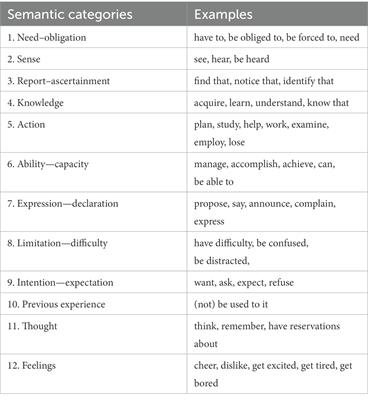 | Semantic categories | Examples |
|---|---|
| 1. Need–obligation | have to, be obliged to, be forced to, need |
| 2. Sense | see, hear, be heard |
| 3. Report–ascertainment | find that, notice that, identify that |
| 4. Knowledge | acquire, learn, understand, know that |
| 5. Action | plan, study, help, work, examine, employ, lose |
| 6. Ability—capacity | manage, accomplish, achieve, can, be able to |
| 7. Expression—declaration | propose, say, announce, complain, express |
| 8. Limitation—difficulty | have difficulty, be confused, be distracted, |
| 9. Intention—expectation | want, ask, expect, refuse |
| 10. Previous experience | (not) be used to it |
| 11. Thought | think, remember, have reservations about |
| 12. Feelings | cheer, dislike, get excited, get tired, get bored |